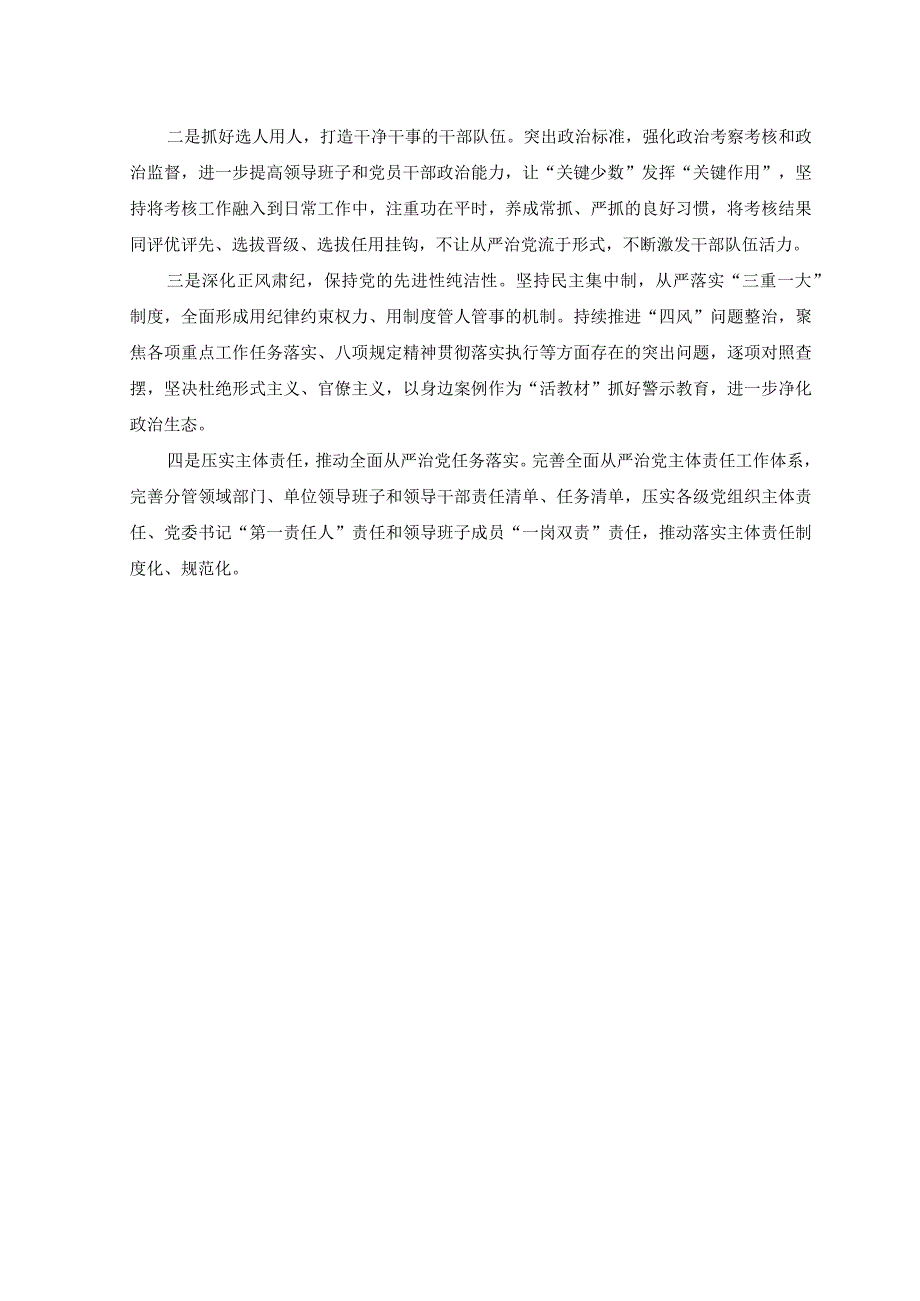 二是抓好选人用人，打造干净干事的干部队伍。突出政治标准，强化政治考察考核和政治监督，进一步提高领导班子和党员干部政治能力，让“关键少数”发挥“关键作用”，坚持将考核工作融入到日常工作中，注重功在平时，养成常抓、严抓的良好习惯，将考核结果同评优评先、选拔晋级、选拔任用挂钩，不让从严治党流于形式，不断激发干部队伍活力。

三是深化正风肃纪，保持党的先进性纯洁性。坚持民主集中制，从严落实“三重一大”制度，全面形成用纪律约束权力、用制度管人管事的机制。持续推进“四风”问题整治，聚焦各项重点工作任务落实、八项规定精神贯彻落实执行等方面存在的突出问题，逐项对照查摆，坚决杜绝形式主义、官僚主义，以身边案例作为“活教材”抓好警示教育，进一步净化政治生态。

四是压实主体责任，推动全面从严治党任务落实。完善全面从严治党主体责任工作体系，完善分管领域部门、单位领导班子和领导干部责任清单、任务清单，压实各级党组织主体责任、党委书记“第一责任人”责任和领导班子成员“一岗双责”责任，推动落实主体责任制度化、规范化。